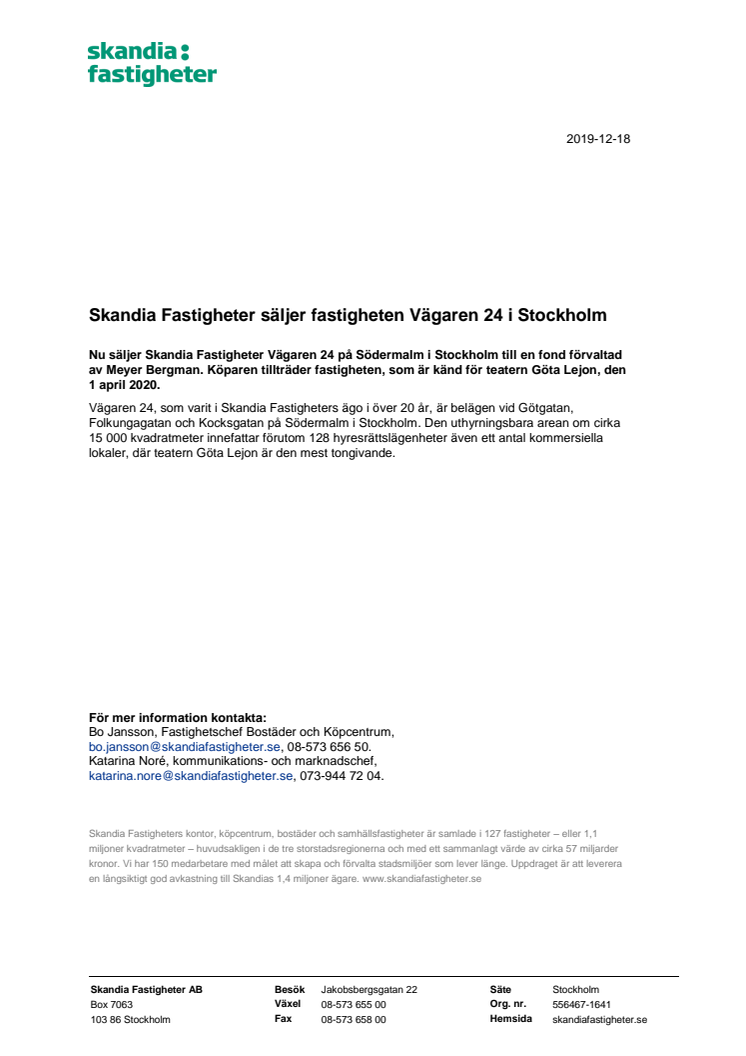 skandia:
fastigheter

2019-12-18

Skandia Fastigheter säljer fastigheten Vägaren 24 i Stockholm

Nu säljer Skandia Fastigheter Vägaren 24 på Södermalm i Stockholm till en fond förvaltad av Meyer Bergman. Köparen tillträder fastigheten, som är känd för teatern Göta Lejon, den 1 april 2020.

Vägaren 24, som varit i Skandia Fastigheters ägo i över 20 år, är belägen vid Götgatan, Folkungagatan och Kocksgatan på Södermalm i Stockholm. Den uthyrningsbara arean om cirka 15 000 kvadratmeter innefattar förutom 128 hyresrättslägenheter även ett antal kommersiella lokaler, där teatern Göta Lejon är den mest tongivande.

För mer information kontakta:
Bo Jansson, Fastighetschef Bostäder och Köpcentrum,
bo.jansson@skandiafastigheter.se, 08-573 656 50.
Katarina Noré, kommunikations- och marknadschef,
katarina.nore@skandiafastigheter.se, 073-944 72 04.

Skandia Fastigheters kontor, köpcentrum, bostäder och samhällsfastigheter är samlade i 127 fastigheter – eller 1,1 miljoner kvadratmeter – huvudsakligen i de tre storstadsregionerna och med ett sammanlagt värde av cirka 57 miljarder kronor. Vi har 150 medarbetare med målet att skapa och förvalta stadsmiljöer som lever länge. Uppdraget är att leverera en långsiktigt god avkastning till Skandias 1,4 miljoner ägare. www.skandiafastigheter.se

Skandia Fastigheter AB
Box 7063
103 86 Stockholm

Besök Jakobsbergsgatan 22
Växel 08-573 655 00
Fax 08-573 658 00

Säte Stockholm
Org. nr. 556467-1641
Hemsida skandiafastigheter.se